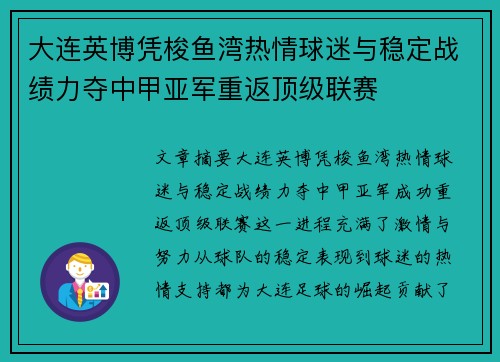 大连英博凭梭鱼湾热情球迷与稳定战绩力夺中甲亚军重返顶级联赛

文章摘要大连英博凭梭鱼湾热情球迷与稳定战绩力夺中甲亚军成功重返顶级联赛这一进程充满了激情与努力从球队的稳定表现到球迷的热情支持都为大连足球的崛起贡献了